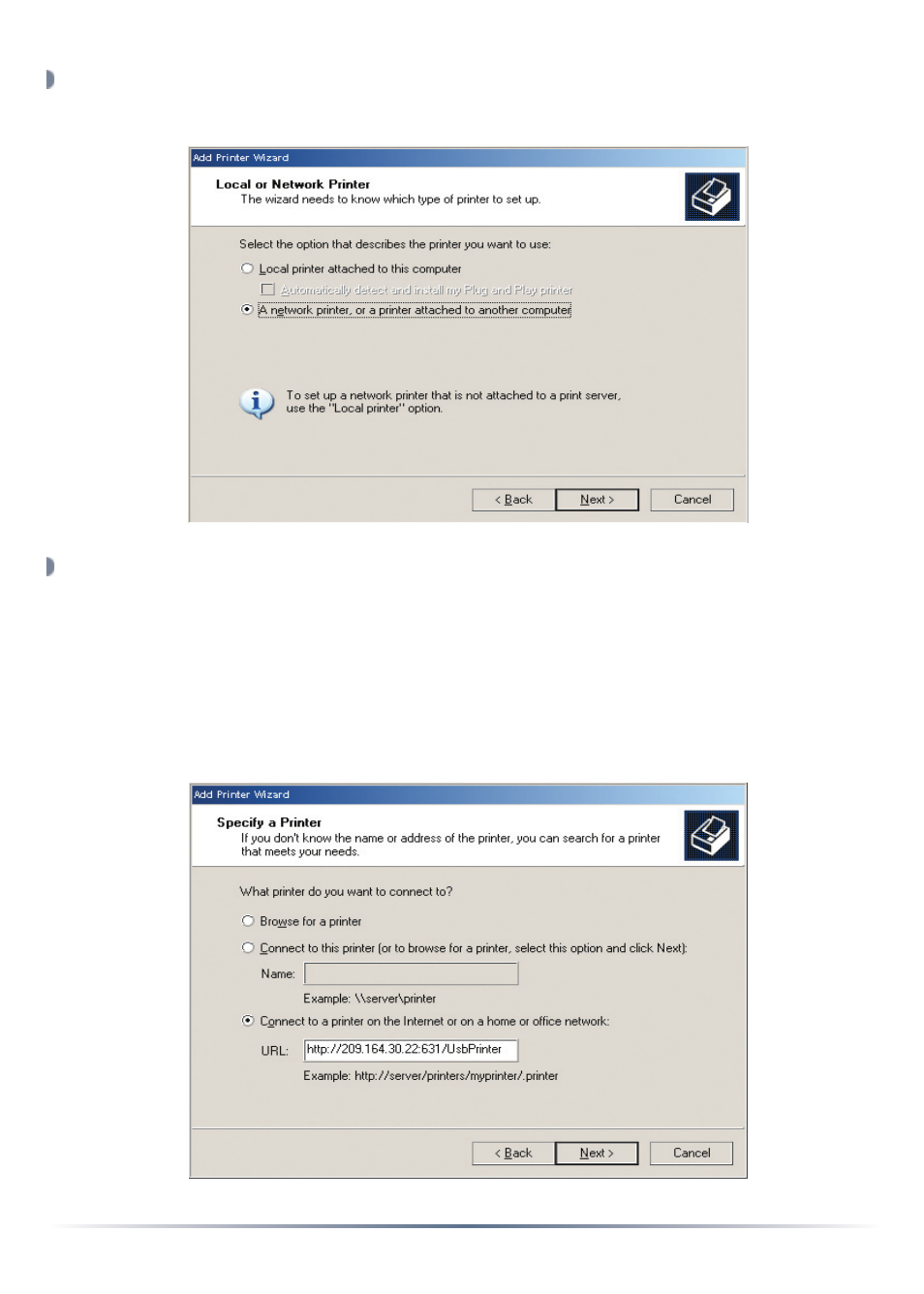 Add Printer Wizard

Local or Network Printer
The wizard needs to know which type of printer to set up.

Select the option that describes the printer you want to use:

Local printer attached to this computer

Automatically detect and install my Plug and Play printer

A network printer, or a printer attached to another computer

To set up a network printer that is not attached to a print server, use the "Local printer" option.

< Back Next > Cancel

Add Printer Wizard

Specify a Printer
If you don't know the name or address of the printer, you can search for a printer that meets your needs.

What printer do you want to connect to?

Browse for a printer

Connect to this printer (or to browse for a printer, select this option and click Next):

Name:

Example: \\server\printer

Connect to a printer on the Internet or on a home or office network:

URL: http://209.164.30.22:631/UsbPrinter

Example: http://server/printers/myprinter/.printer

< Back Next > Cancel